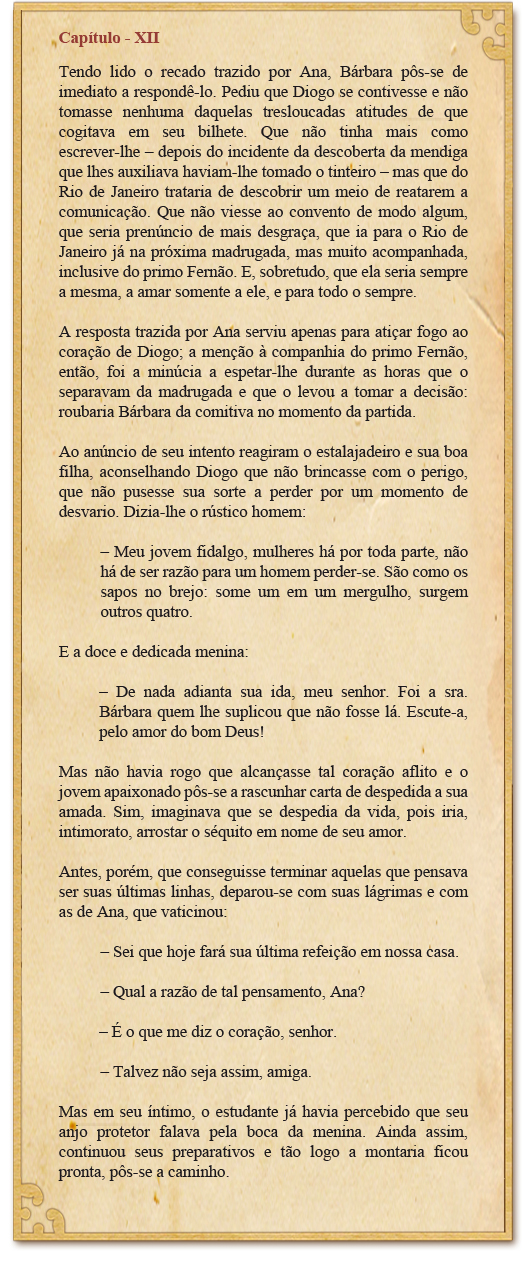 Capítulo - XII

Tendo lido o recado trazido por Ana, Bárbara pôs-se de imediato a respondê-lo. Pediu que Diogo se contivesse e não tomasse nenhuma daquelas tresloucadas atitudes de que cogitava em seu bilhete. Que não tinha mais como escrever-lhe – depois do incidente da descoberta da mendiga que lhes auxiliava haviam-lhe tomado o tinteiro – mas que do Rio de Janeiro trataria de descobrir um meio de reatarem a comunicação. Que não viesse ao convento de modo algum, que seria prenúncio de mais desgraça, que ia para o Rio de Janeiro já na próxima madrugada, mas muito acompanhada, inclusive do primo Fernão. E, sobretudo, que ela seria sempre a mesma, a amar somente a ele, e para todo o sempre.

A resposta trazida por Ana serviu apenas para atiçar fogo ao coração de Diogo; a menção à companhia do primo Fernão, então, foi a minúcia a espetar-lhe durante as horas que o separavam da madrugada e que o levou a tomar a decisão: roubaria Bárbara da comitiva no momento da partida.

Ao anúncio de seu intento reagiram o estalajadeiro e sua boa filha, aconselhando Diogo que não brincasse com o perigo, que não pusesse sua sorte a perder por um momento de desvario. Dizia-lhe o rústico homem:

– Meu jovem fidalgo, mulheres há por toda parte, não há de ser razão para um homem perder-se. São como os sapos no brejo: some um em um mergulho, surgem outros quatro.

E a doce e dedicada menina:

– De nada adianta sua ida, meu senhor. Foi a sra. Bárbara quem lhe suplicou que não fosse lá. Escute-a, pelo amor do bom Deus!

Mas não havia rogo que alcançasse tal coração aflito e o jovem apaixonado pôs-se a rascunhar carta de despedida a sua amada. Sim, imaginava que se despedia da vida, pois iria, intimorato, arrostar o séquito em nome de seu amor.

Antes, porém, que conseguisse terminar aquelas que pensava ser suas últimas linhas, deparou-se com suas lágrimas e com as de Ana, que vaticinou:

– Sei que hoje fará sua última refeição em nossa casa.

– Qual a razão de tal pensamento, Ana?

– É o que me diz o coração, senhor.

– Talvez não seja assim, amiga.

Mas em seu íntimo, o estudante já havia percebido que seu anjo protetor falava pela boca da menina. Ainda assim, continuou seus preparativos e tão logo a montaria ficou pronta, pôs-se a caminho.